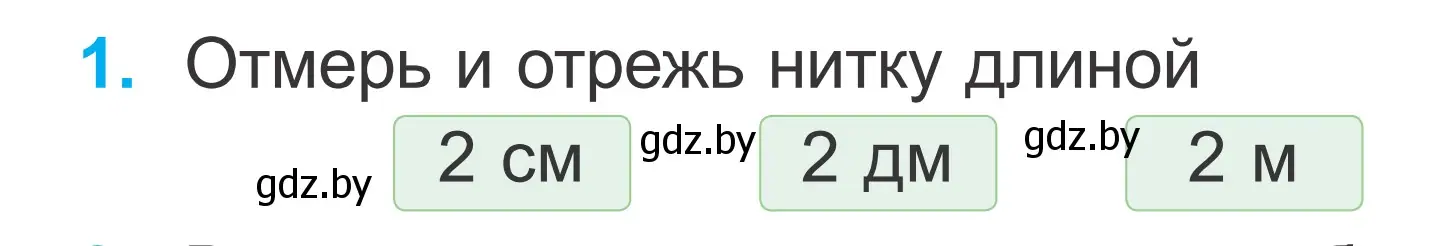 1. Отмерь и отрежь нитку длиной

gdz.by 2 см gdz.by 2 дм gdz.by 2 м